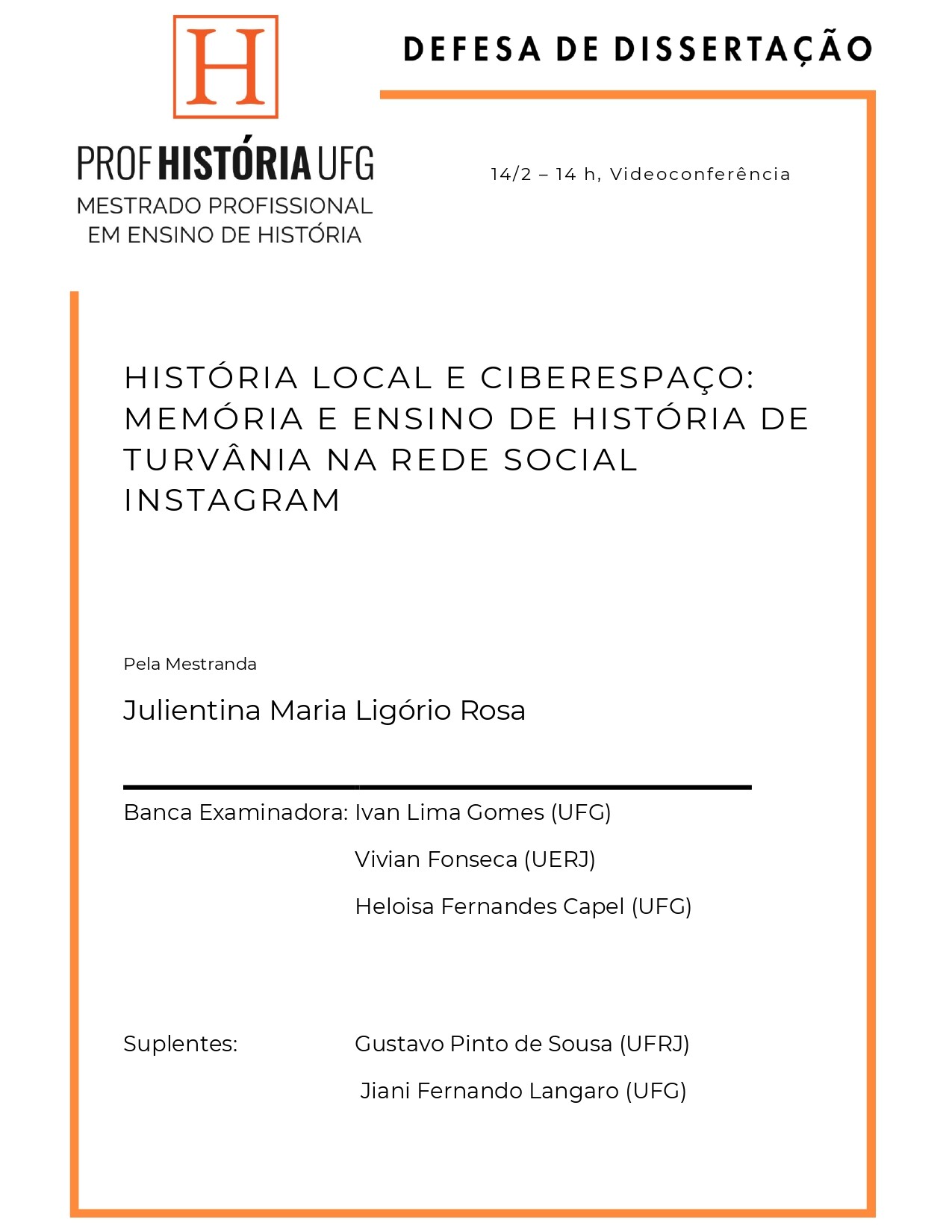 H

PROF HISTÓRIA UFG
MESTRADO PROFISSIONAL
EM ENSINO DE HISTÓRIA

DEFESA DE DISSERTAÇÃO

14/2 – 14 h, Videoconferência

HISTÓRIA LOCAL E CIBERESPAÇO: MEMÓRIA E ENSINO DE HISTÓRIA DE TURVÂNIA NA REDE SOCIAL INSTAGRAM

Pela Mestranda

Julientina Maria Ligório Rosa

Banca Examinadora: Ivan Lima Gomes (UFG)

Vivian Fonseca (UERJ)

Heloisa Fernandes Capel (UFG)

Suplentes: Gustavo Pinto de Sousa (UFRJ)

Jiani Fernando Langaro (UFG)